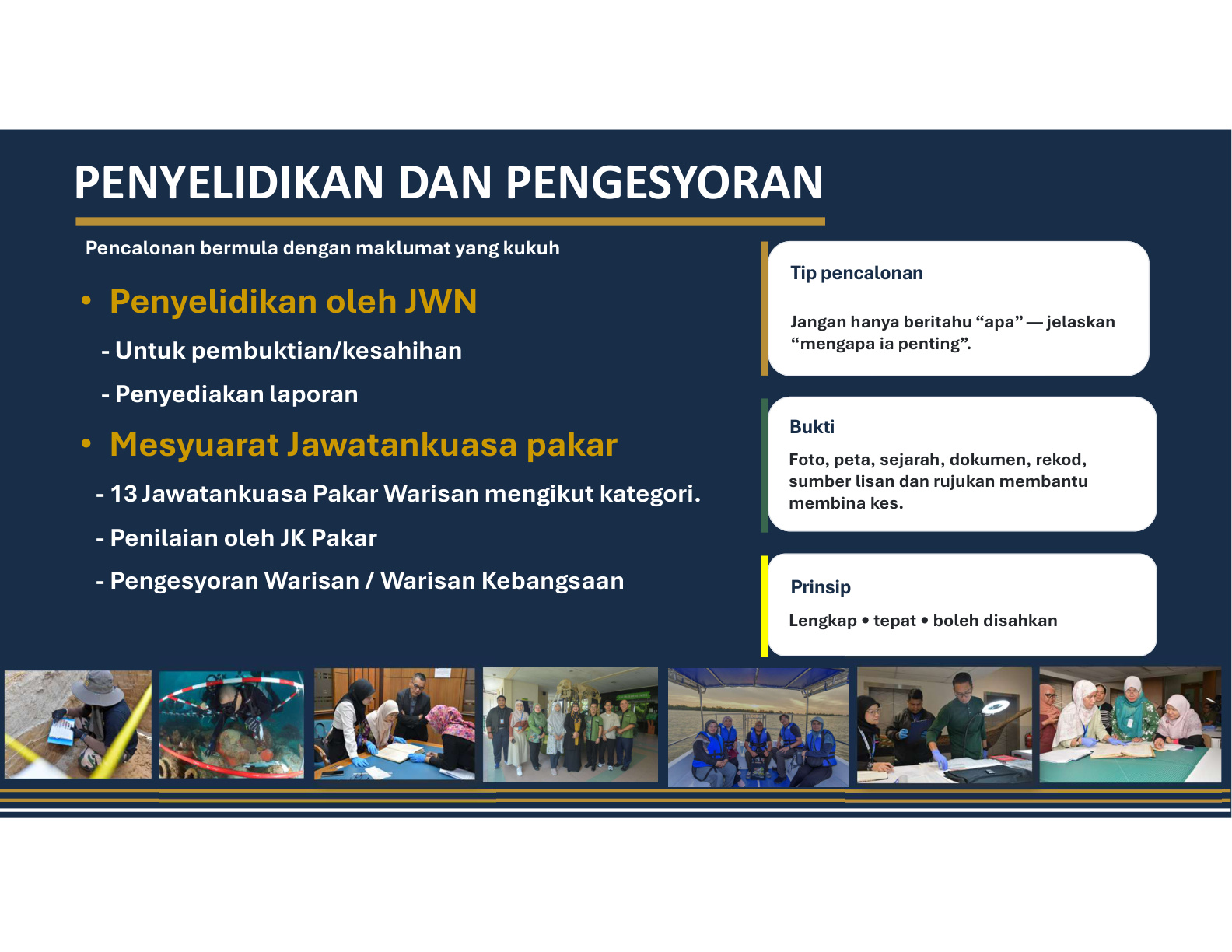 PENYELIDIKAN DAN PENGESYORAN

Pencalonan bermula dengan maklumat yang kukuh

• Penyelidikan oleh JWN

- Untuk pembuktian/kesahihan

- Penyediakan laporan

• Mesyuarat Jawatankuasa pakar

- 13 Jawatankuasa Pakar Warisan mengikut kategori.

- Penilaian oleh JK Pakar

- Pengesyoran Warisan / Warisan Kebangsaan

Tip pencalonan

Jangan hanya beritahu “apa” — jelaskan “mengapa ia penting”.

Bukti

Foto, peta, sejarah, dokumen, rekod, sumber lisan dan rujukan membantu membina kes.

Prinsip

Lengkap • tepat • boleh disahkan